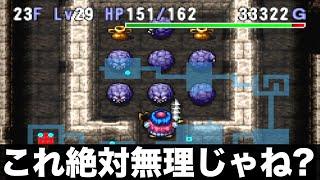 23F Lv29 HP151/162 33322G

これ絶対無理じゃね?